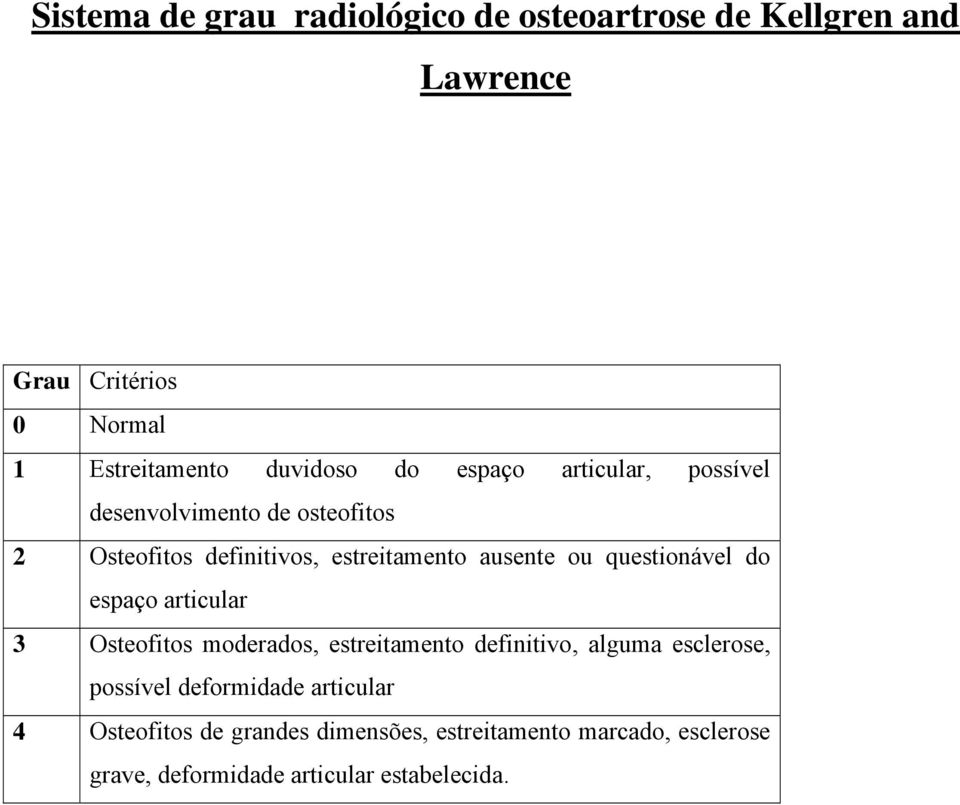 Sistema de grau radiológico de osteoartrose de Kellgren and Lawrence

| Grau | Critérios |
|---|---|
| 0 | Normal |
| 1 | Estreitamento duvidoso do espaço articular, possível desenvolvimento de osteofitos |
| 2 | Osteofitos definitivos, estreitamento ausente ou questionável do espaço articular |
| 3 | Osteofitos moderados, estreitamento definitivo, alguma esclerose, possível deformidade articular |
| 4 | Osteofitos de grandes dimensões, estreitamento marcado, esclerose grave, deformidade articular estabelecida. |